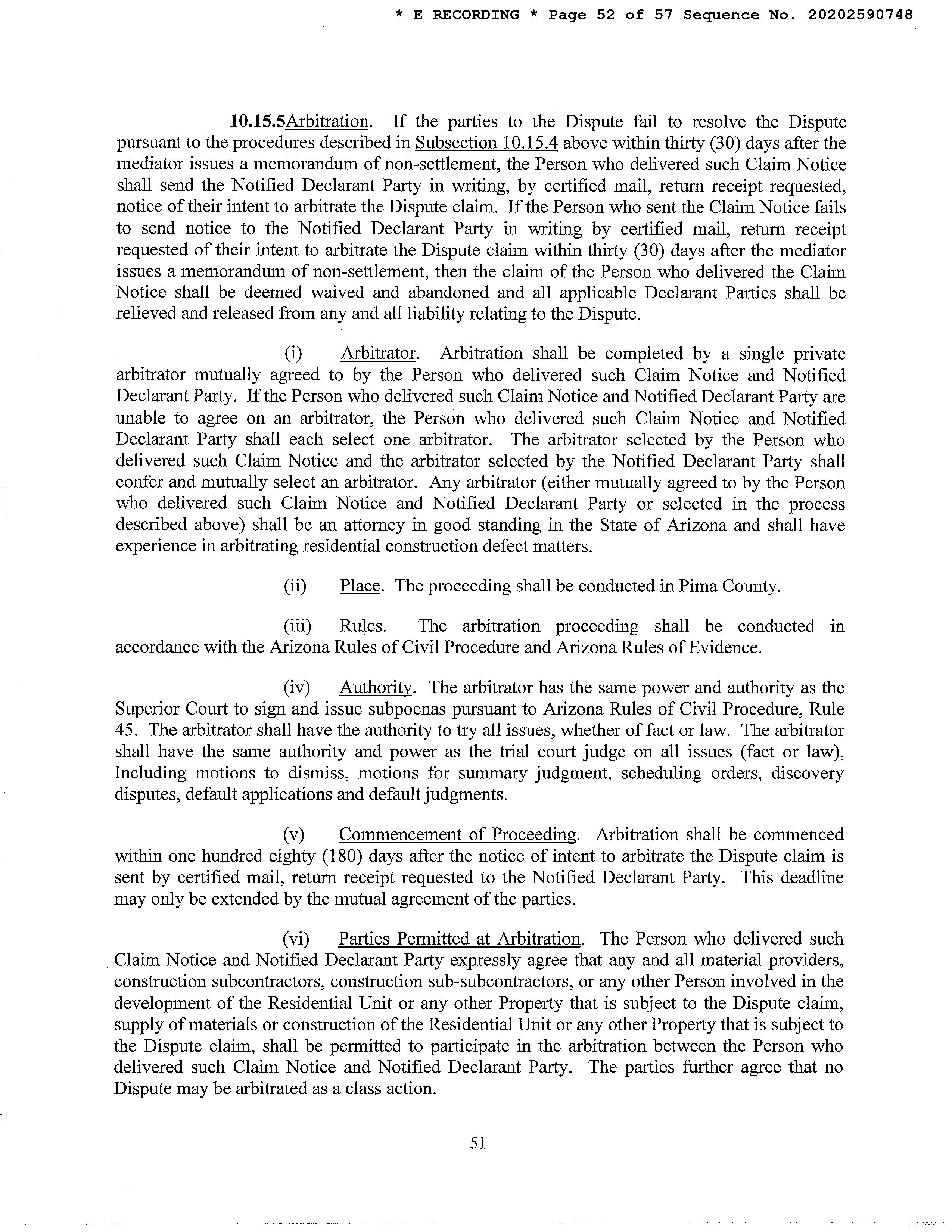 * E RECORDING * Page 52 of 57 Sequence No. 20202590748

10.15.5Arbitration. If the parties to the Dispute fail to resolve the Dispute pursuant to the procedures described in Subsection 10.15.4 above within thirty (30) days after the mediator issues a memorandum of non-settlement, the Person who delivered such Claim Notice shall send the Notified Declarant Party in writing, by certified mail, return receipt requested, notice of their intent to arbitrate the Dispute claim. If the Person who sent the Claim Notice fails to send notice to the Notified Declarant Party in writing by certified mail, return receipt requested of their intent to arbitrate the Dispute claim within thirty (30) days after the mediator issues a memorandum of non-settlement, then the claim of the Person who delivered the Claim Notice shall be deemed waived and abandoned and all applicable Declarant Parties shall be relieved and released from any and all liability relating to the Dispute.

(i) Arbitrator. Arbitration shall be completed by a single private arbitrator mutually agreed to by the Person who delivered such Claim Notice and Notified Declarant Party. If the Person who delivered such Claim Notice and Notified Declarant Party are unable to agree on an arbitrator, the Person who delivered such Claim Notice and Notified Declarant Party shall each select one arbitrator. The arbitrator selected by the Person who delivered such Claim Notice and the arbitrator selected by the Notified Declarant Party shall confer and mutually select an arbitrator. Any arbitrator (either mutually agreed to by the Person who delivered such Claim Notice and Notified Declarant Party or selected in the process described above) shall be an attorney in good standing in the State of Arizona and shall have experience in arbitrating residential construction defect matters.

(ii) Place. The proceeding shall be conducted in Pima County.

(iii) Rules. The arbitration proceeding shall be conducted in accordance with the Arizona Rules of Civil Procedure and Arizona Rules of Evidence.

(iv) Authority. The arbitrator has the same power and authority as the Superior Court to sign and issue subpoenas pursuant to Arizona Rules of Civil Procedure, Rule 45. The arbitrator shall have the authority to try all issues, whether of fact or law. The arbitrator shall have the same authority and power as the trial court judge on all issues (fact or law), Including motions to dismiss, motions for summary judgment, scheduling orders, discovery disputes, default applications and default judgments.

(v) Commencement of Proceeding. Arbitration shall be commenced within one hundred eighty (180) days after the notice of intent to arbitrate the Dispute claim is sent by certified mail, return receipt requested to the Notified Declarant Party. This deadline may only be extended by the mutual agreement of the parties.

(vi) Parties Permitted at Arbitration. The Person who delivered such Claim Notice and Notified Declarant Party expressly agree that any and all material providers, construction subcontractors, construction sub-subcontractors, or any other Person involved in the development of the Residential Unit or any other Property that is subject to the Dispute claim, supply of materials or construction of the Residential Unit or any other Property that is subject to the Dispute claim, shall be permitted to participate in the arbitration between the Person who delivered such Claim Notice and Notified Declarant Party. The parties further agree that no Dispute may be arbitrated as a class action.

51